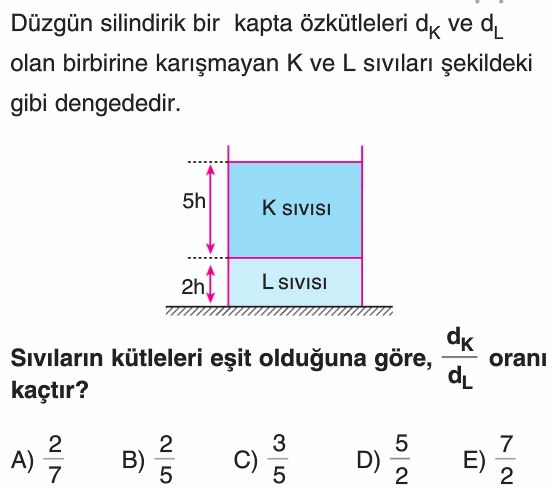 Düzgün silindirik bir kapta özkütleleri $d_K$ ve $d_L$ olan birbirine karışmayan K ve L sıvıları şekildeki gibi dengededir.

5h
K sıvısı
2h
L sıvısı

Sıvıların kütleleri eşit olduğuna göre, $\frac{d_K}{d_L}$ oranı kaçtır?

A) $\frac{2}{7}$ B) $\frac{2}{5}$ C) $\frac{3}{5}$ D) $\frac{5}{2}$ E) $\frac{7}{2}$